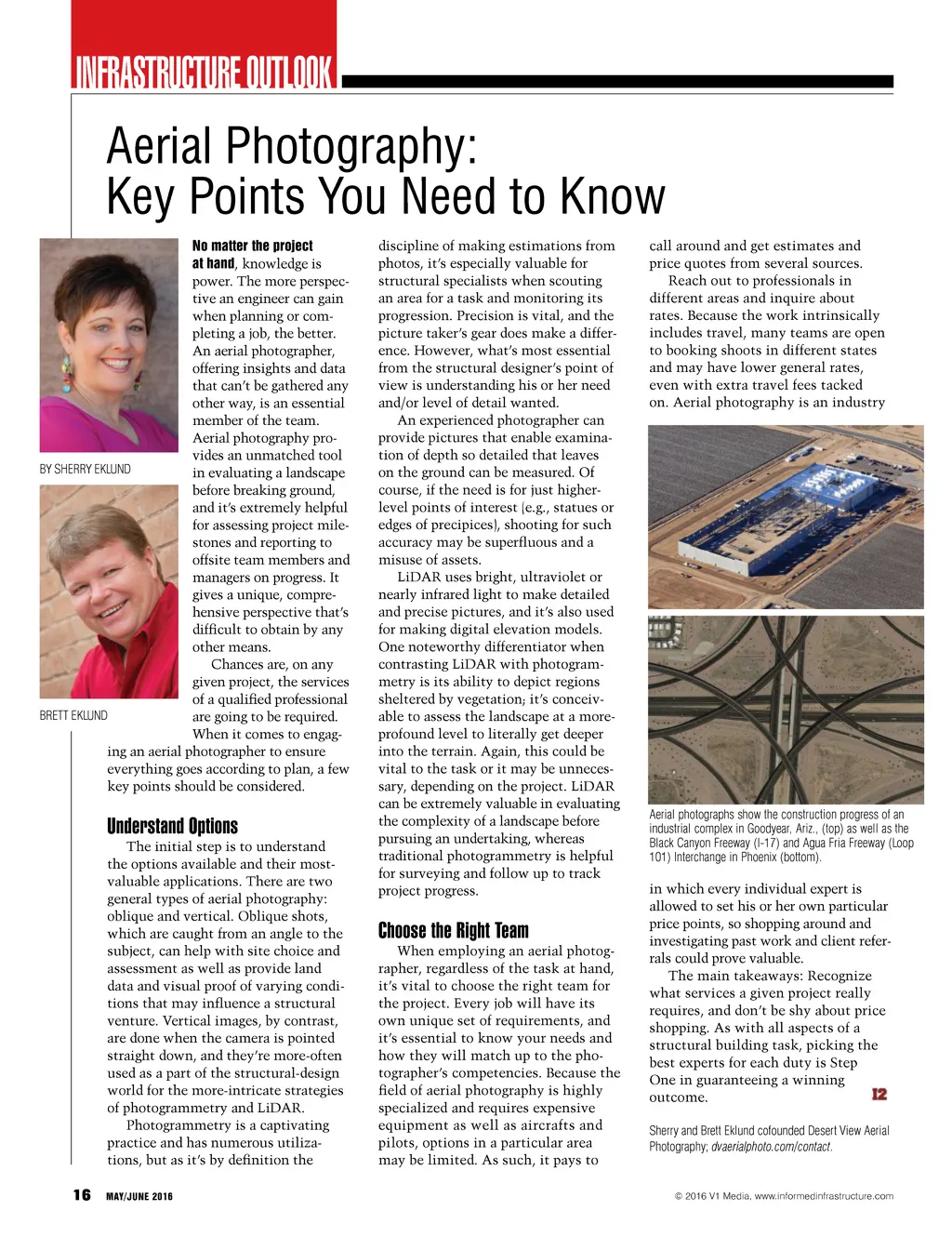 INFRASTRUCTURE OUTLOOK

Aerial Photography: Key Points You Need to Know

BY SHERRY EKLUND

BRETT EKLUND

No matter the project at hand, knowledge is power. The more perspective an engineer can gain when planning or completing a job, the better. An aerial photographer, offering insights and data that can't be gathered any other way, is an essential member of the team. Aerial photography provides an unmatched tool in evaluating a landscape before breaking ground, and it's extremely helpful for assessing project milestones and reporting to offsite team members and managers on progress. It gives a unique, comprehensive perspective that's difficult to obtain by any other means.

Chances are, on any given project, the services of a qualified professional are going to be required. When it comes to engaging an aerial photographer to ensure everything goes according to plan, a few key points should be considered.

Understand Options

The initial step is to understand the options available and their most-valuable applications. There are two general types of aerial photography: oblique and vertical. Oblique shots, which are caught from an angle to the subject, can help with site choice and assessment as well as provide land data and visual proof of varying conditions that may influence a structural venture. Vertical images, by contrast, are done when the camera is pointed straight down, and they're more-often used as a part of the structural-design world for the more-intricate strategies of photogrammetry and LiDAR.

Photogrammetry is a captivating practice and has numerous utilizations, but as it's by definition the discipline of making estimations from photos, it's especially valuable for structural specialists when scouting an area for a task and monitoring its progression. Precision is vital, and the picture taker's gear does make a difference. However, what's most essential from the structural designer's point of view is understanding his or her need and/or level of detail wanted.

An experienced photographer can provide pictures that enable examination of depth so detailed that leaves on the ground can be measured. Of course, if the need is for just higher-level points of interest (e.g., statues or edges of precipices), shooting for such accuracy may be superfluous and a misuse of assets.

LiDAR uses bright, ultraviolet or nearly infrared light to make detailed and precise pictures, and it's also used for making digital elevation models. One noteworthy differentiator when contrasting LiDAR with photogrammetry is its ability to depict regions sheltered by vegetation; it's conceivable to assess the landscape at a more-profound level to literally get deeper into the terrain. Again, this could be vital to the task or it may be unnecessary, depending on the project. LiDAR can be extremely valuable in evaluating the complexity of a landscape before pursuing an undertaking, whereas traditional photogrammetry is helpful for surveying and follow up to track project progress.

Choose the Right Team

When employing an aerial photographer, regardless of the task at hand, it's vital to choose the right team for the project. Every job will have its own unique set of requirements, and it's essential to know your needs and how they will match up to the photographer's competencies. Because the field of aerial photography is highly specialized and requires expensive equipment as well as aircrafts and pilots, options in a particular area may be limited. As such, it pays to call around and get estimates and price quotes from several sources.

Reach out to professionals in different areas and inquire about rates. Because the work intrinsically includes travel, many teams are open to booking shoots in different states and may have lower general rates, even with extra travel fees tacked on. Aerial photography is an industry

Aerial photographs show the construction progress of an industrial complex in Goodyear, Ariz., (top) as well as the Black Canyon Freeway (I-17) and Agua Fria Freeway (Loop 101) Interchange in Phoenix (bottom).

in which every individual expert is allowed to set his or her own particular price points, so shopping around and investigating past work and client referrals could prove valuable.

The main takeaways: Recognize what services a given project really requires, and don't be shy about price shopping. As with all aspects of a structural building task, picking the best experts for each duty is Step One in guaranteeing a winning outcome. I2

Sherry and Brett Eklund cofounded Desert View Aerial Photography; dvaerialphoto.com/contact.

16 MAY/JUNE 2016

© 2016 V1 Media, www.informedinfrastructure.com